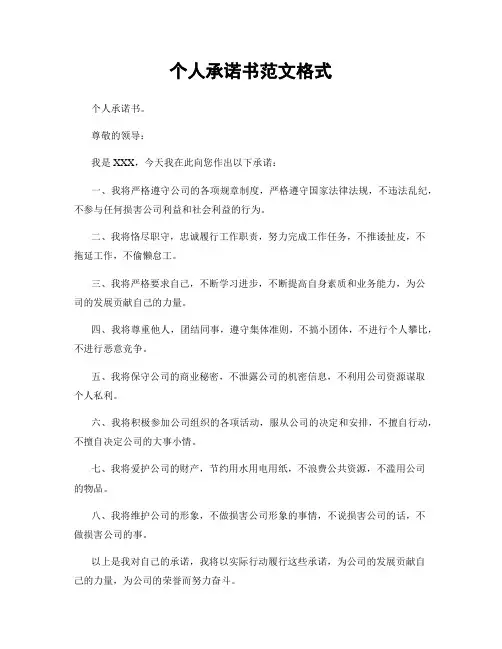 个人承诺书范文格式

个人承诺书。

尊敬的领导：

我是XXX，今天我在此向您作出以下承诺：

一、我将严格遵守公司的各项规章制度，严格遵守国家法律法规，不违法乱纪，不参与任何损害公司利益和社会利益的行为。

二、我将恪尽职守，忠诚履行工作职责，努力完成工作任务，不推诿扯皮，不拖延工作，不偷懒怠工。

三、我将严格要求自己，不断学习进步，不断提高自身素质和业务能力，为公司的发展贡献自己的力量。

四、我将尊重他人，团结同事，遵守集体准则，不搞小团体，不进行个人攀比，不进行恶意竞争。

五、我将保守公司的商业秘密，不泄露公司的机密信息，不利用公司资源谋取个人私利。

六、我将积极参加公司组织的各项活动，服从公司的决定和安排，不擅自行动，不擅自决定公司的大事小情。

七、我将爱护公司的财产，节约用水用电用纸，不浪费公共资源，不滥用公司的物品。

八、我将维护公司的形象，不做损害公司形象的事情，不说损害公司的话，不做损害公司的事。

以上是我对自己的承诺，我将以实际行动履行这些承诺，为公司的发展贡献自己的力量，为公司的荣誉而努力奋斗。